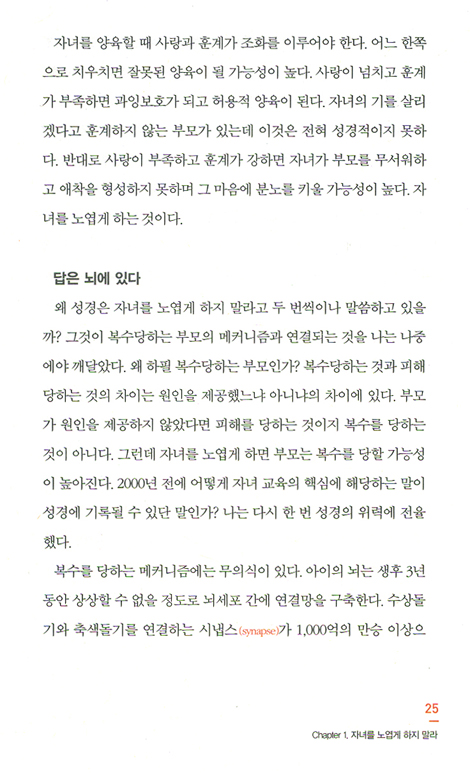 자녀를 양육할 때 사랑과 훈계가 조화를 이루어야 한다. 어느 한쪽으로 치우치면 잘못된 양육이 될 가능성이 높다. 사랑이 넘치고 훈계가 부족하면 과잉보호가 되고 허용적 양육이 된다. 자녀의 기를 살리겠다고 훈계하지 않는 부모가 있는데 이것은 전혀 성경적이지 못하다. 반대로 사랑이 부족하고 훈계가 강하면 자녀가 부모를 무서워하고 애착을 형성하지 못하며 그 마음에 분노를 키울 가능성이 높다. 자녀를 노엽게 하는 것이다.

답은 뇌에 있다

왜 성경은 자녀를 노엽게 하지 말라고 두 번씩이나 말씀하고 있을까? 그것이 복수당하는 부모의 메커니즘과 연결되는 것을 나는 나중에야 깨달았다. 왜 하필 복수당하는 부모인가? 복수당하는 것과 피해당하는 것의 차이는 원인을 제공했느냐 아니냐의 차이에 있다. 부모가 원인을 제공하지 않았다면 피해를 당하는 것이지 복수를 당하는 것이 아니다. 그런데 자녀를 노엽게 하면 부모는 복수를 당할 가능성이 높아진다. 2000년 전에 어떻게 자녀 교육의 핵심에 해당하는 말이 성경에 기록될 수 있단 말인가? 나는 다시 한 번 성경의 위력에 전율했다.

복수를 당하는 메커니즘에는 무의식이 있다. 아이의 뇌는 생후 3년 동안 상상할 수 없을 정도로 뇌세포 간에 연결망을 구축한다. 수상돌기와 축색돌기를 연결하는 시냅스(synapse)가 1,000억의 만승 이상으

25
Chapter 1. 자녀를 노엽게 하지 말라